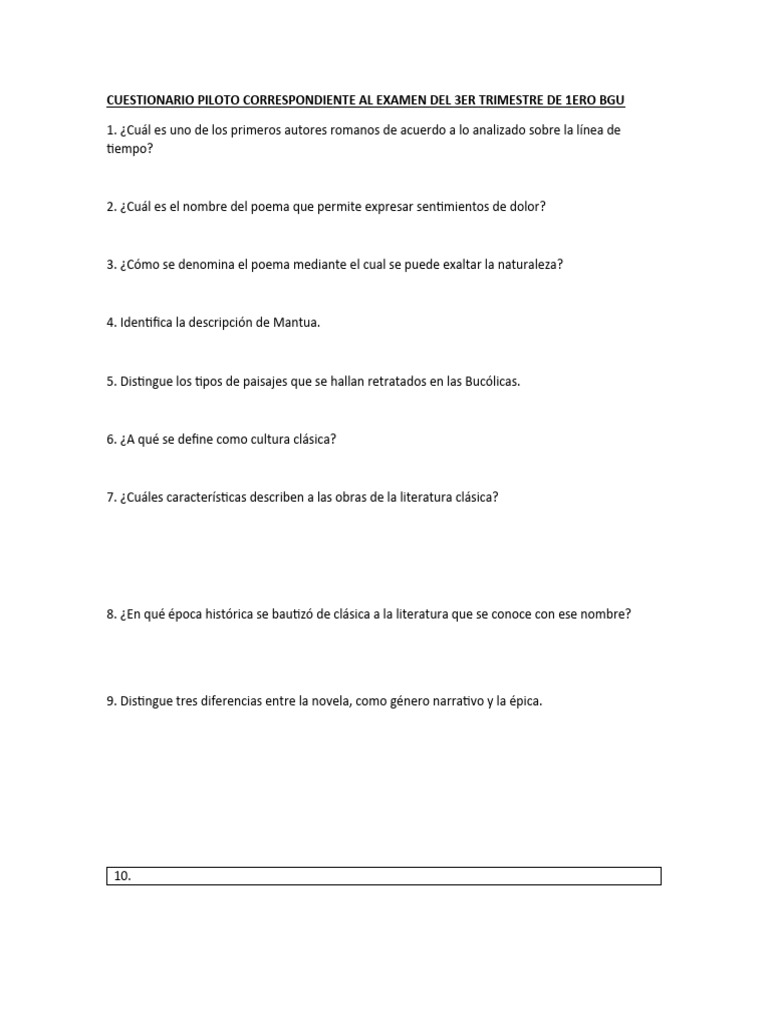 CUESTIONARIO PILOTO CORRESPONDIENTE AL EXAMEN DEL 3ER TRIMESTRE DE 1ERO BGU

1. ¿Cuál es uno de los primeros autores romanos de acuerdo a lo analizado sobre la línea de tiempo?

2. ¿Cuál es el nombre del poema que permite expresar sentimientos de dolor?

3. ¿Cómo se denomina el poema mediante el cual se puede exaltar la naturaleza?

4. Identifica la descripción de Mantua.

5. Distingue los tipos de paisajes que se hallan retratados en las Bucólicas.

6. ¿A qué se define como cultura clásica?

7. ¿Cuáles características describen a las obras de la literatura clásica?

8. ¿En qué época histórica se bautizó de clásica a la literatura que se conoce con ese nombre?

9. Distingue tres diferencias entre la novela, como género narrativo y la épica.

10.